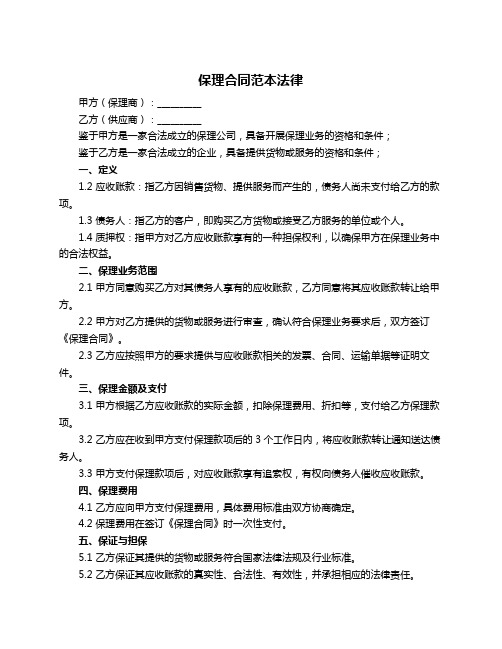 保理合同范本法律

甲方（保理商）：__________

乙方（供应商）：__________

鉴于甲方是一家合法成立的保理公司，具备开展保理业务的资格和条件；

鉴于乙方是一家合法成立的企业，具备提供货物或服务的资格和条件；

一、定义

1.2 应收账款：指乙方因销售货物、提供服务而产生的，债务人尚未支付给乙方的款项。

1.3 债务人：指乙方的客户，即购买乙方货物或接受乙方服务的单位或个人。

1.4 质押权：指甲方对乙方应收账款享有的一种担保权利，以确保甲方在保理业务中的合法权益。

二、保理业务范围

2.1 甲方同意购买乙方对其债务人享有的应收账款，乙方同意将其应收账款转让给甲方。

2.2 甲方对乙方提供的货物或服务进行审查，确认符合保理业务要求后，双方签订《保理合同》。

2.3 乙方应按照甲方的要求提供与应收账款相关的发票、合同、运输单据等证明文件。

三、保理金额及支付

3.1 甲方根据乙方应收账款的实际金额，扣除保理费用、折扣等，支付给乙方保理款项。

3.2 乙方应在收到甲方支付保理款项后的 3 个工作日内，将应收账款转让通知送达债务人。

3.3 甲方支付保理款项后，对应收账款享有追索权，有权向债务人催收应收账款。

四、保理费用

4.1 乙方应向甲方支付保理费用，具体费用标准由双方协商确定。

4.2 保理费用在签订《保理合同》时一次性支付。

五、保证与担保

5.1 乙方保证其提供的货物或服务符合国家法律法规及行业标准。

5.2 乙方保证其应收账款的真实性、合法性、有效性，并承担相应的法律责任。